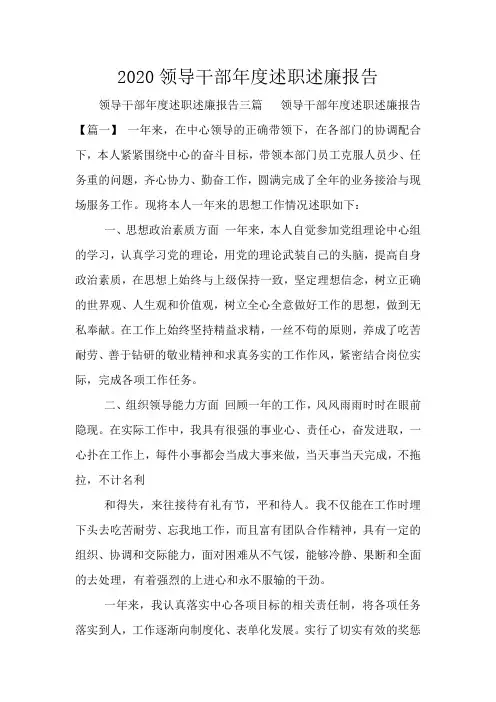 2020 领导干部年度述职述廉报告

领导干部年度述职述廉报告三篇　　领导干部年度述职述廉报告【篇一】　一年来，在中心领导的正确带领下，在各部门的协调配合下，本人紧紧围绕中心的奋斗目标，带领本部门员工克服人员少、任务重的问题，齐心协力、勤奋工作，圆满完成了全年的业务接洽与现场服务工作。现将本人一年来的思想工作情况述职如下：

一、思想政治素质方面　一年来，本人自觉参加党组理论中心组的学习，认真学习党的理论，用党的理论武装自己的头脑，提高自身政治素质，在思想上始终与上级保持一致，坚定理想信念，树立正确的世界观、人生观和价值观，树立全心全意做好工作的思想，做到无私奉献。在工作上始终坚持精益求精，一丝不苟的原则，养成了吃苦耐劳、善于钻研的敬业精神和求真务实的工作作风，紧密结合岗位实际，完成各项工作任务。

二、组织领导能力方面　回顾一年的工作，风风雨雨时时在眼前隐现。在实际工作中，我具有很强的事业心、责任心，奋发进取，一心扑在工作上，每件小事都会当成大事来做，当天事当天完成，不拖拉，不计名利

和得失，来往接待有礼有节，平和待人。我不仅能在工作时埋下头去吃苦耐劳、忘我地工作，而且富有团队合作精神，具有一定的组织、协调和交际能力，面对困难从不气馁，能够冷静、果断和全面的去处理，有着强烈的上进心和永不服输的干劲。

一年来，我认真落实中心各项目标的相关责任制，将各项任务落实到人，工作逐渐向制度化、表单化发展。实行了切实有效的奖惩